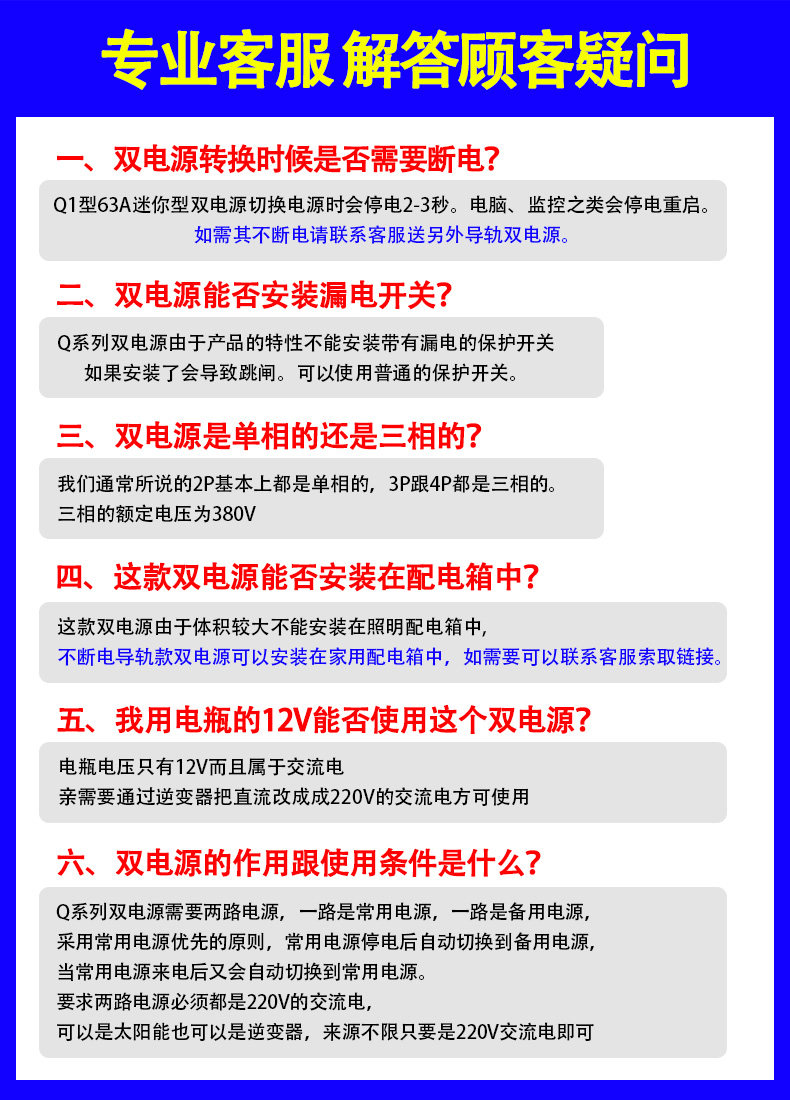 专业客服 解答顾客疑问

一、双电源转换时候是否需要断电？

Q1型63A迷你型双电源切换电源时会停电2-3秒。电脑、监控之类会停电重启。
如需其不断电请联系客服送另外导轨双电源。

二、双电源能否安装漏电开关？

Q系列双电源由于产品的特性不能安装带有漏电的保护开关
如果安装了会导致跳闸。可以使用普通的保护开关。

三、双电源是单相的还是三相的？

我们通常所说的2P基本上都是单相的，3P跟4P都是三相的。
三相的额定电压为380V

四、这款双电源能否安装在配电箱中？

这款双电源由于体积较大不能安装在照明配电箱中，
不断电导轨款双电源可以安装在家用配电箱中，如需要可以联系客服索取链接。

五、我用电瓶的12V能否使用这个双电源？

电瓶电压只有12V而且属于交流电
亲需要通过逆变器把直流改成成220V的交流电方可使用

六、双电源的作用跟使用条件是什么？

Q系列双电源需要两路电源，一路是常用电源，一路是备用电源，
采用常用电源优先的原则，常用电源停电后自动切换到备用电源，
当常用电源来电后又会自动切换到常用电源。
要求两路电源必须都是220V的交流电，
可以是太阳能也可以是逆变器，来源不限只要是220V交流电即可